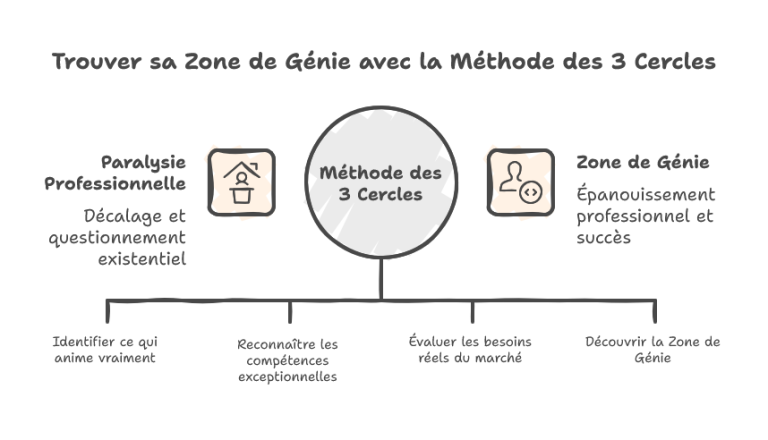 Trouver sa Zone de Génie avec la Méthode des 3 Cercles

Paralysie Professionnelle

Décalage et questionnement existentiel

Méthode des 3 Cercles

Zone de Génie

Épanouissement professionnel et succès

Identifier ce qui anime vraiment

Reconnaître les compétences exceptionnelles

Évaluer les besoins réels du marché

Découvrir la Zone de Génie